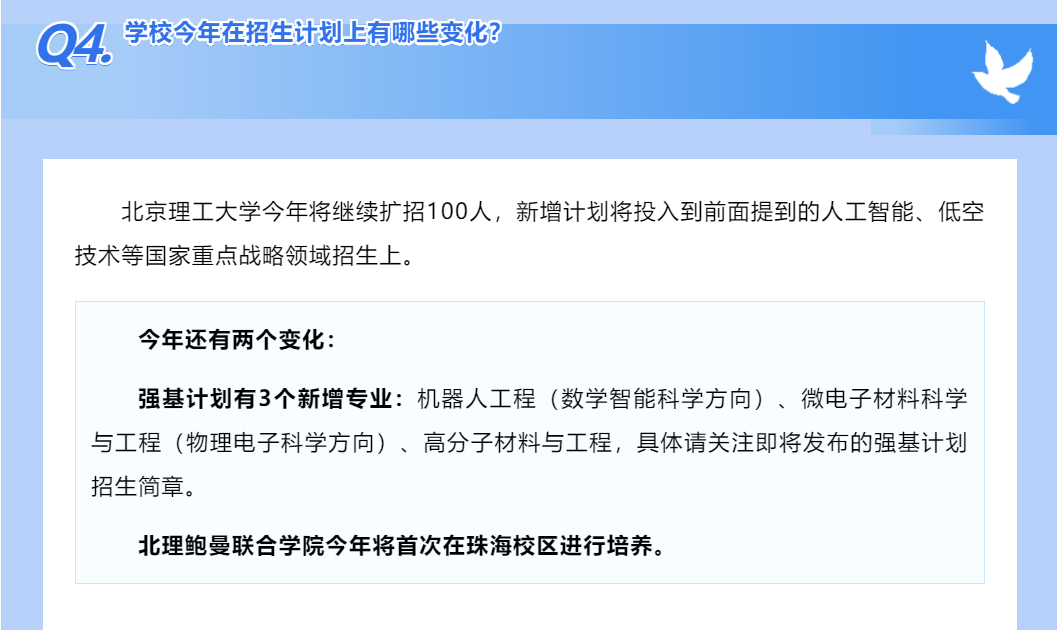 Q4. 学校今年在招生计划上有哪些变化?

北京理工大学今年将继续扩招100人，新增计划将投入到前面提到的人工智能、低空技术等国家重点战略领域招生上。

今年还有两个变化：

强基计划有3个新增专业：机器人工程（数学智能科学方向）、微电子材料科学与工程（物理电子科学方向）、高分子材料与工程，具体请关注即将发布的强基计划招生简章。

北理鲍曼联合学院今年将首次在珠海校区进行培养。